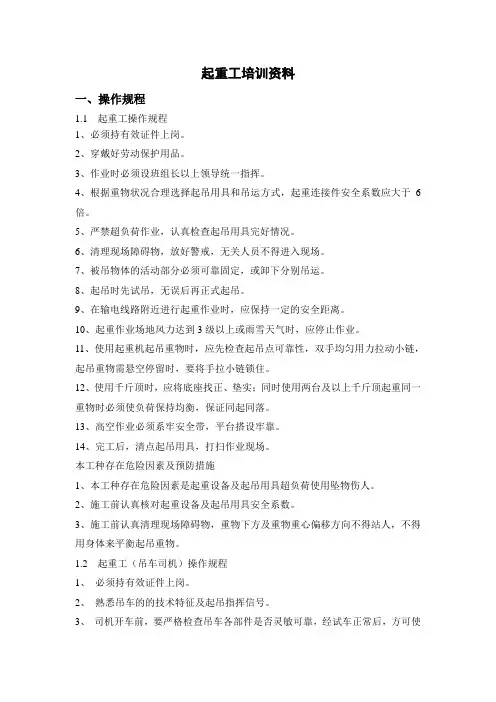 起重工培训资料

一、操作规程

1.1 起重工操作规程

1、必须持有效证件上岗。

2、穿戴好劳动保护用品。

3、作业时必须设班组长以上领导统一指挥。

4、根据重物状况合理选择起吊用具和吊运方式，起重连接件安全系数应大于 6 倍。

5、严禁超负荷作业，认真检查起吊用具完好情况。

6、清理现场障碍物，放好警戒，无关人员不得进入现场。

7、被吊物体的活动部分必须可靠固定，或卸下分别吊运。

8、起吊时先试吊，无误后再正式起吊。

9、在输电线路附近进行起重作业时，应保持一定的安全距离。

10、起重作业场地风力达到 3 级以上或雨雪天气时，应停止作业。

11、使用起重机起吊重物时，应先检查起吊点可靠性，双手均匀用力拉动小链，起吊重物需悬空停留时，要将手拉小链锁住。

12、使用千斤顶时，应将底座找正、垫实；同时使用两台及以上千斤顶起重同一重物时必须使负荷保持均衡，保证同起同落。

13、高空作业必须系牢安全带，平台搭设牢靠。

14、完工后，清点起吊用具，打扫作业现场。

本工种存在危险因素及预防措施

1、本工种存在危险因素是起重设备及起吊用具超负荷使用坠物伤人。

2、施工前认真核对起重设备及起吊用具安全系数。

3、施工前认真清理现场障碍物，重物下方及重物重心偏移方向不得站人，不得用身体来平衡起吊重物。

1.2 起重工（吊车司机）操作规程

1、 必须持有效证件上岗。

2、 熟悉吊车的的技术特征及起吊指挥信号。

3、 司机开车前，要严格检查吊车各部件是否灵敏可靠，经试车正常后，方可使